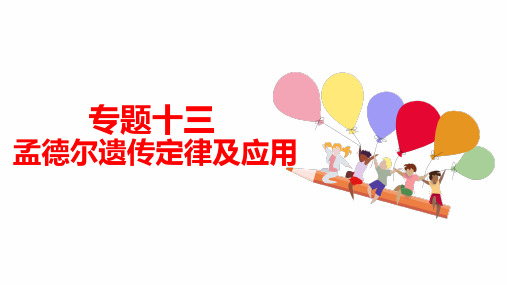 专题十三
孟德尔遗传定律及应用